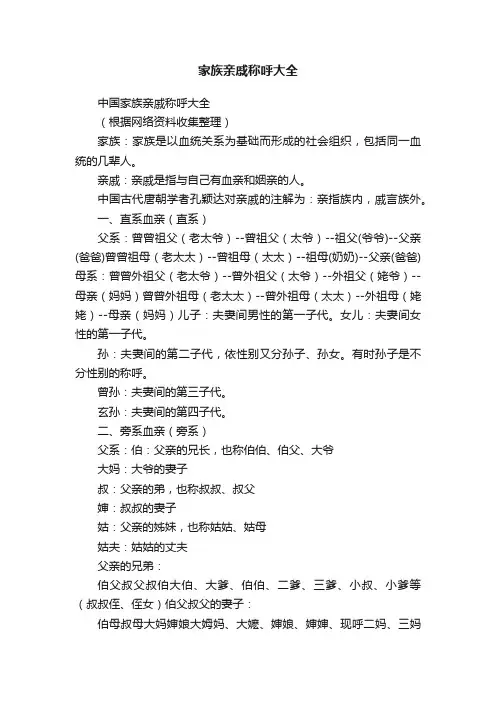 家族亲戚称呼大全

中国家族亲戚称呼大全

（根据网络资料收集整理）

家族：家族是以血统关系为基础而形成的社会组织，包括同一血统的几辈人。

亲戚：亲戚是指与自己有血亲和姻亲的人。

中国古代唐朝学者孔颖达对亲戚的注解为：亲指族内，戚言族外。

一、直系血亲（直系）

父系：曾曾祖父（老太爷）--曾祖父（太爷）--祖父(爷爷)--父亲(爸爸)曾曾祖母（老太太）--曾祖母（太太）--祖母(奶奶)--父亲(爸爸)母系：曾曾外祖父（老太爷）--曾外祖父（太爷）--外祖父（姥爷）--母亲（妈妈）曾曾外祖母（老太太）--曾外祖母（太太）--外祖母（姥姥）--母亲（妈妈）儿子：夫妻间男性的第一子代。女儿：夫妻间女性的第一子代。

孙：夫妻间的第二子代，依性别又分孙子、孙女。有时孙子是不分性别的称呼。

曾孙：夫妻间的第三子代。

玄孙：夫妻间的第四子代。

二、旁系血亲（旁系）

父系：伯：父亲的兄长，也称伯伯、伯父、大爷

大妈：大爷的妻子

叔：父亲的弟，也称叔叔、叔父

婶：叔叔的妻子

姑：父亲的姊妹，也称姑姑、姑母

姑夫：姑姑的丈夫

父亲的兄弟：

伯父叔父叔伯大伯、大爹、伯伯、二爹、三爹、小叔、小爹等（叔叔侄、侄女）伯父叔父的妻子：

伯母叔母大妈婶娘大姆妈、大嬷、婶娘、婶婶、现呼二妈、三妈